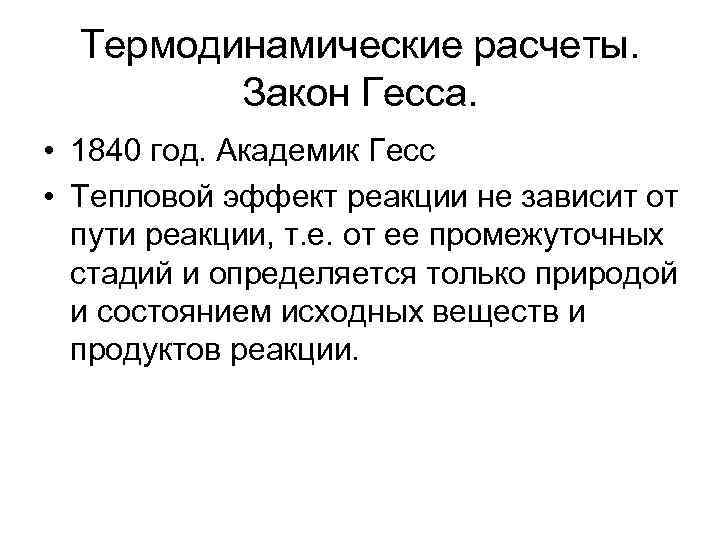 Термодинамические расчеты.
Закон Гесса.

• 1840 год. Академик Гесс
• Тепловой эффект реакции не зависит от пути реакции, т.е. от ее промежуточных стадий и определяется только природой и состоянием исходных веществ и продуктов реакции.